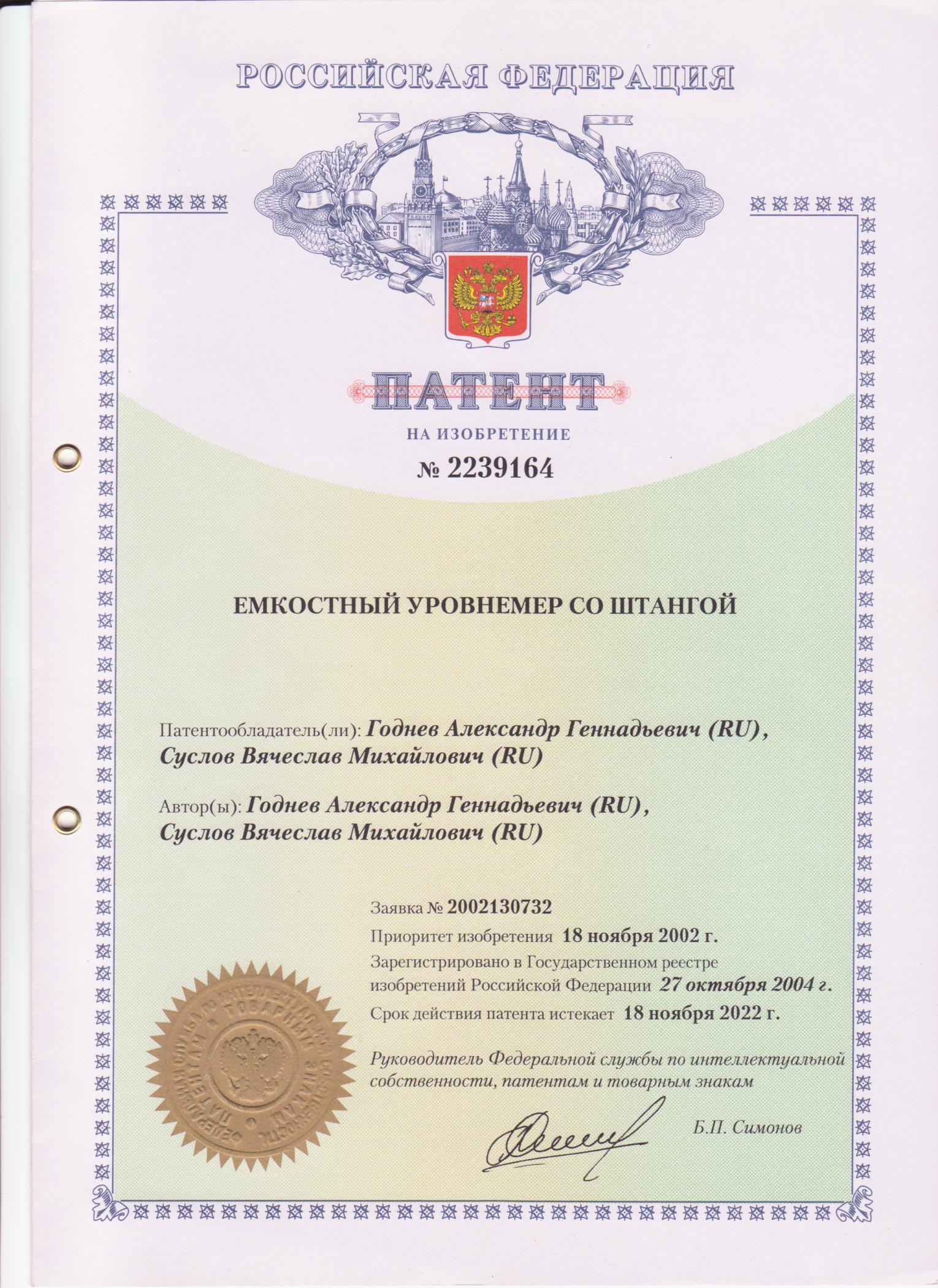 РОССИЙСКАЯ ФЕДЕРАЦИЯ

ПАТЕНТ

НА ИЗОБРЕТЕНИЕ

№ 2239164

ЕМКОСТНЫЙ УРОВНЕМЕР СО ШТАНГОЙ

Патентообладатель(ли): Годнев Александр Геннадьевич (RU), Суслов Вячеслав Михайлович (RU)

Автор(ы): Годнев Александр Геннадьевич (RU), Суслов Вячеслав Михайлович (RU)

Заявка № 2002130732

Приоритет изобретения 18 ноября 2002 г.

Зарегистрировано в Государственном реестре изобретений Российской Федерации 27 октября 2004 г.

Срок действия патента истекает 18 ноября 2022 г.

Руководитель Федеральной службы по интеллектуальной собственности, патентам и товарным знакам

Б.П. Симонов

ФЕДЕРАЛЬНАЯ СЛУЖБА ПО ИНТЕЛЛЕКТУАЛЬНОЙ СОБСТВЕННОСТИ, ПАТЕНТАМ И ТОВАРНЫМ ЗНАКАМ